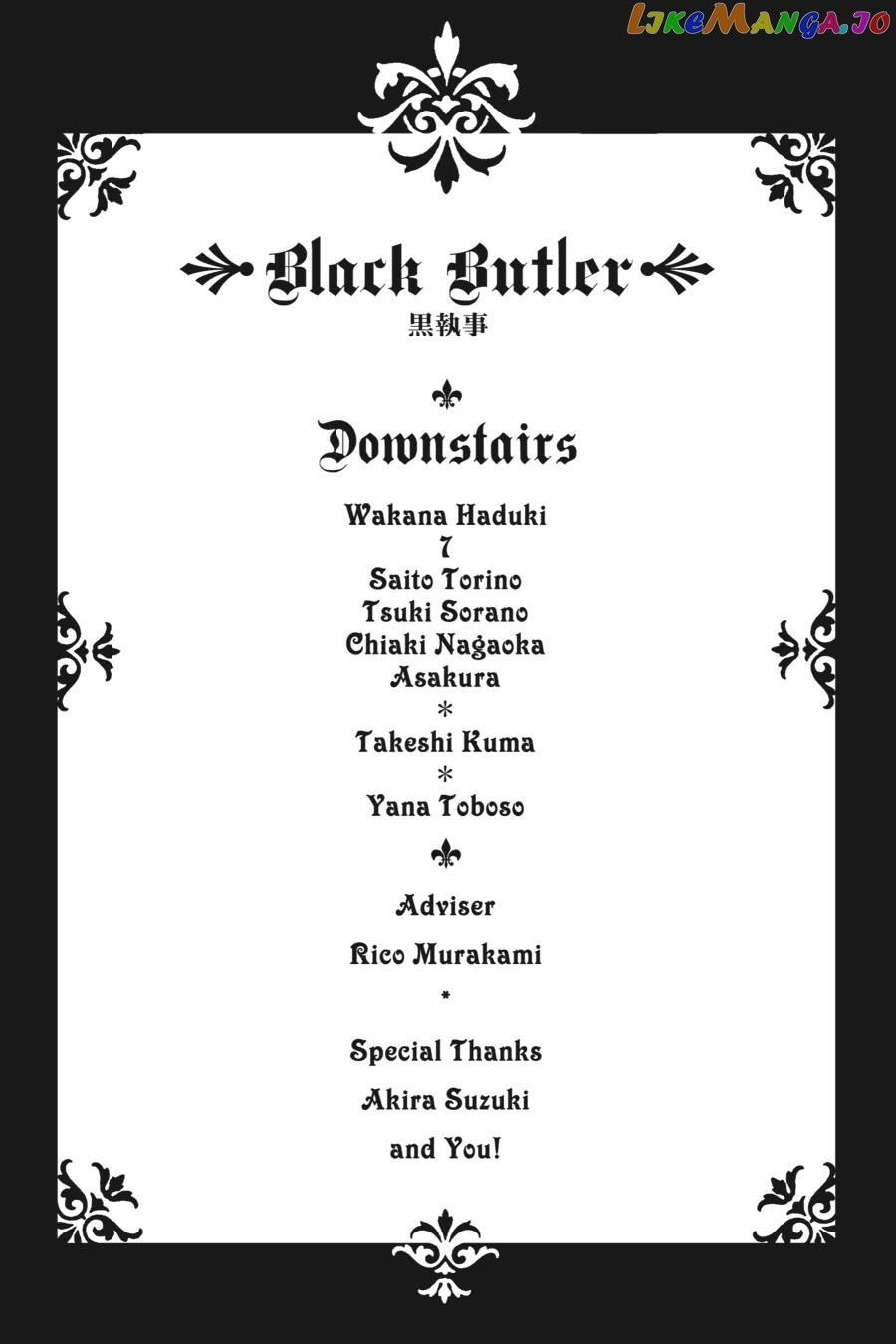 Black Butler
黒執事

Downstairs

Wakana Haduki
7
Saito Torino
Tsuki Sorano
Chiaki Nagaoka
Asakura
*
Takeshi Kuma
*
Yana Toboso

Adviser

Rico Murakami

*

Special Thanks

Akira Suzuki

and You!

LikeManga.io